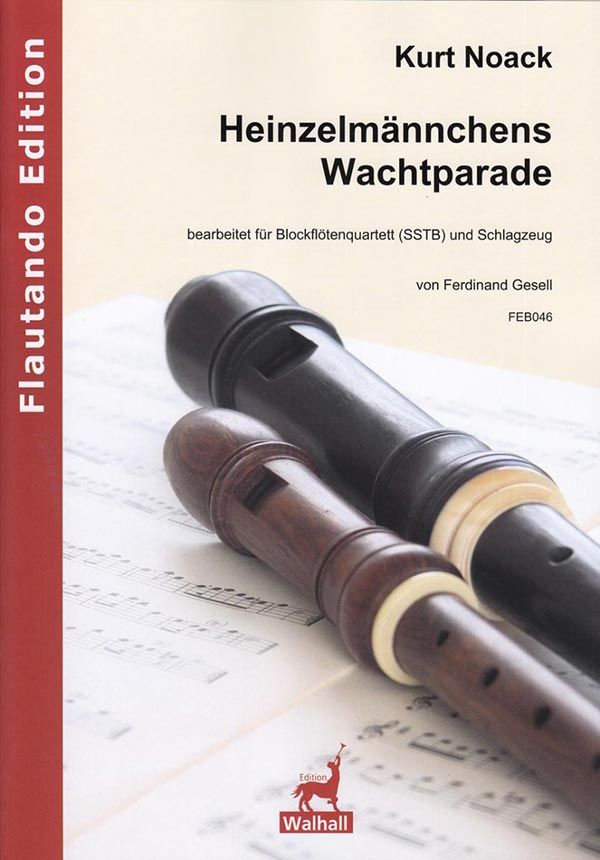 Flautando Edition

Kurt Noack

Heinzelmännchens
Wachtparade

bearbeitet für Blockflötenquartett (SSTB) und Schlagzeug

von Ferdinand Gesell

FEB046

Edition
Walhall